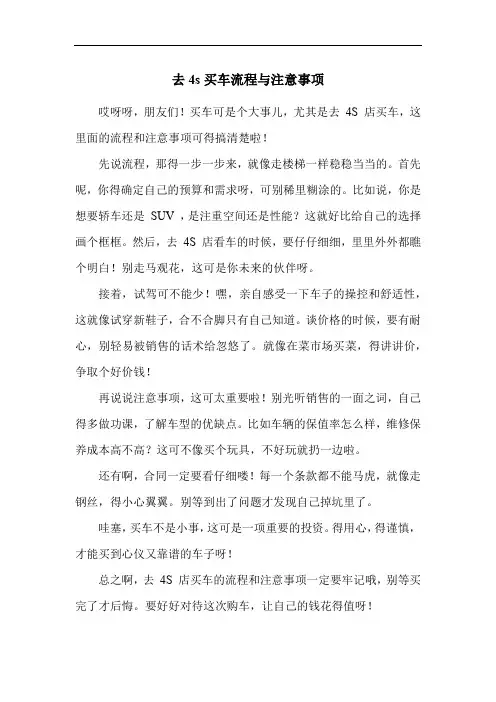 去 4s 买车流程与注意事项

哎呀呀，朋友们！买车可是个大事儿，尤其是去 4S 店买车，这里面的流程和注意事项可得搞清楚啦！

先说流程，那得一步一步来，就像走楼梯一样稳稳当当的。首先呢，你得确定自己的预算和需求呀，可别稀里糊涂的。比如说，你是想要轿车还是 SUV，是注重空间还是性能？这就好比给自己的选择画个框框。然后，去 4S 店看车的时候，要仔仔细细，里里外外都瞧个明白！别走马观花，这可是你未来的伙伴呀。

接着，试驾可不能少！嘿，亲自感受一下车子的操控和舒适性，这就像试穿新鞋子，合不合脚只有自己知道。谈价格的时候，要有耐心，别轻易被销售的话术给忽悠了。就像在菜市场买菜，得讲讲价，争取个好价钱！

再说说注意事项，这可太重要啦！别光听销售的一面之词，自己得多做功课，了解车型的优缺点。比如车辆的保值率怎么样，维修保养成本高不高？这可不像买个玩具，不好玩就扔一边啦。

还有啊，合同一定要看仔细喽！每一个条款都不能马虎，就像走钢丝，得小心翼翼。别等到出了问题才发现自己掉坑里了。

哇塞，买车不是小事，这可是一项重要的投资。得用心，得谨慎，才能买到心仪又靠谱的车子呀！

总之啊，去 4S 店买车的流程和注意事项一定要牢记哦，别等买完了才后悔。要好好对待这次购车，让自己的钱花得值呀！